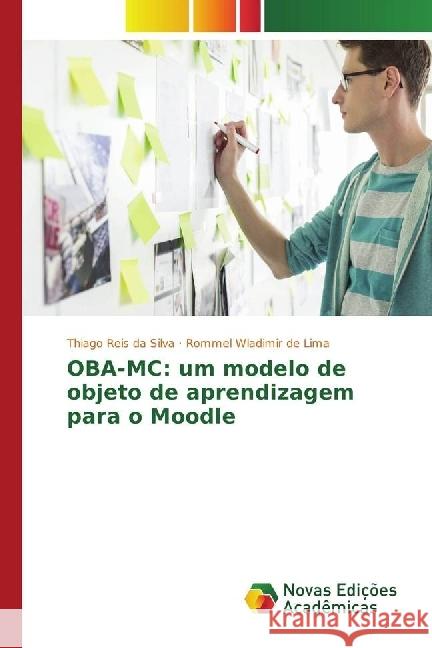 Thiago Reis da Silva · Rommel Wladimir de Lima

OBA-MC: um modelo de objeto de aprendizagem para o Moodle

Novas Edições Acadêmicas